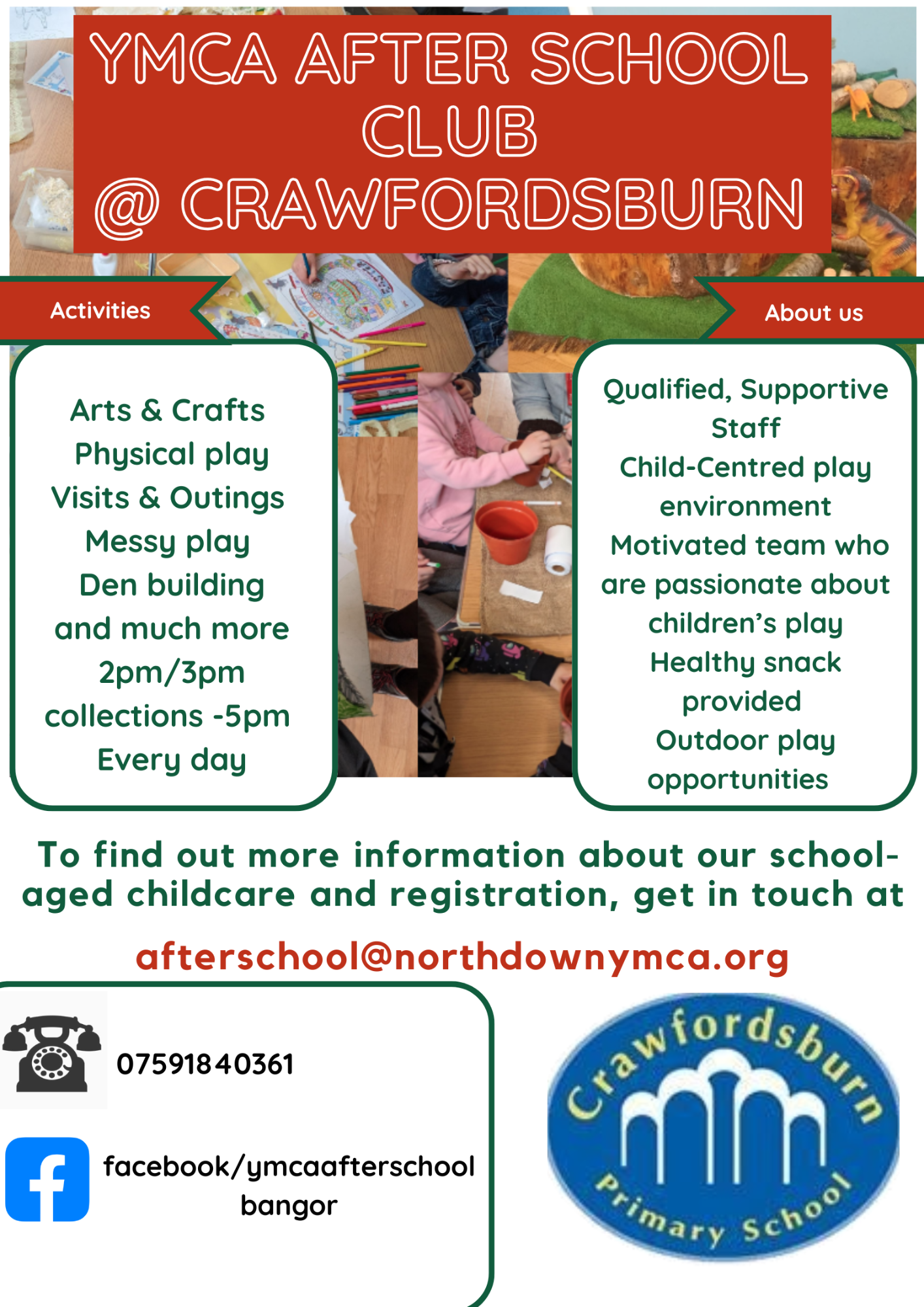 YMCA AFTER SCHOOL CLUB
@ CRAWFORDSBURN

Activities

Arts & Crafts
Physical play
Visits & Outings
Messy play
Den building
and much more
2pm/3pm
collections -5pm
Every day

About us

Qualified, Supportive Staff
Child-Centred play environment
Motivated team who are passionate about children's play
Healthy snack provided
Outdoor play opportunities

To find out more information about our school-aged childcare and registration, get in touch at

afterschool@northdownymca.org

07591840361

facebook/ymcaafterschool bangor

Crawfordsburn
Primary School